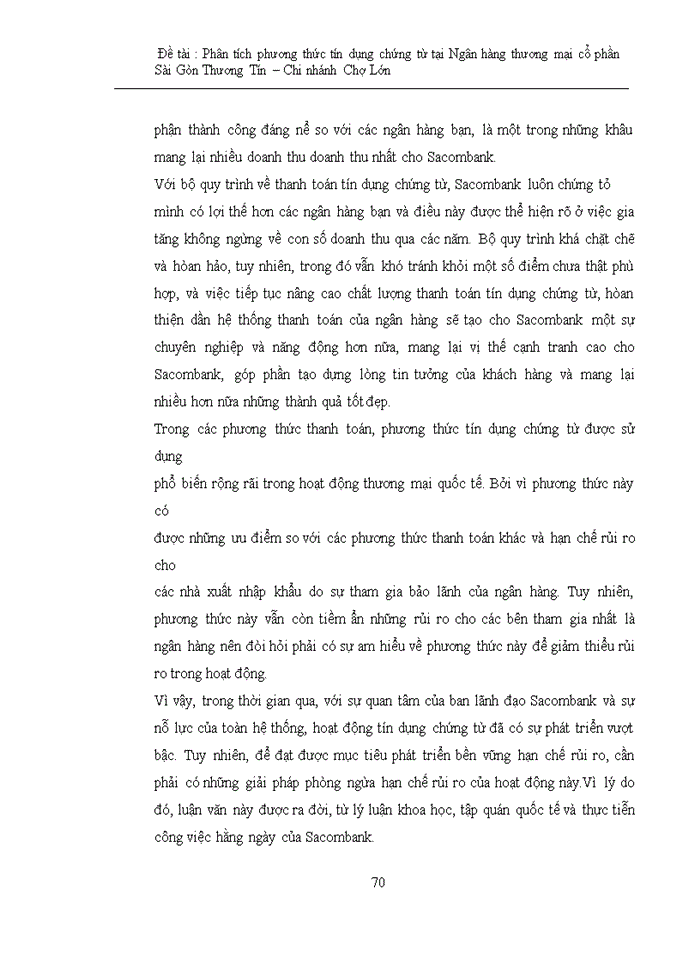 Đề tài : Phân tích phương thức tín dụng chứng từ tại Ngân hàng thương mại cổ phần Sài Gòn Thương Tín – Chi nhánh Chợ Lớn

phận thành công đáng nể so với các ngân hàng bạn, là một trong những khâu mang lại nhiều doanh thu doanh thu nhất cho Sacombank.

Với bộ quy trình về thanh toán tín dụng chứng từ, Sacombank luôn chứng tỏ mình có lợi thế hơn các ngân hàng bạn và điều này được thể hiện rõ ở việc gia tăng không ngừng về con số doanh thu qua các năm. Bộ quy trình khá chặt chẽ và hoàn hảo, tuy nhiên, trong đó vẫn khó tránh khỏi một số điểm chưa thật phù hợp, và việc tiếp tục nâng cao chất lượng thanh toán tín dụng chứng từ, hoàn thiện dần hệ thống thanh toán của ngân hàng sẽ tạo cho Sacombank một sự chuyên nghiệp và năng động hơn nữa, mang lại vị thế cạnh tranh cao cho Sacombank, góp phần tạo dựng lòng tin tưởng của khách hàng và mang lại nhiều hơn nữa những thành quả tốt đẹp.

Trong các phương thức thanh toán, phương thức tín dụng chứng từ được sử dụng

phổ biến rộng rãi trong hoạt động thương mại quốc tế. Bởi vì phương thức này có

được những ưu điểm so với các phương thức thanh toán khác và hạn chế rủi ro cho

các nhà xuất nhập khẩu do sự tham gia bảo lãnh của ngân hàng. Tuy nhiên, phương thức này vẫn còn tiềm ẩn những rủi ro cho các bên tham gia nhất là ngân hàng nên đòi hỏi phải có sự am hiểu về phương thức này để giảm thiểu rủi ro trong hoạt động.

Vì vậy, trong thời gian qua, với sự quan tâm của ban lãnh đạo Sacombank và sự nỗ lực của toàn hệ thống, hoạt động tín dụng chứng từ đã có sự phát triển vượt bậc. Tuy nhiên, để đạt được mục tiêu phát triển bền vững hạn chế rủi ro, cần phải có những giải pháp phòng ngừa hạn chế rủi ro của hoạt động này.Vì lý do đó, luận văn này được ra đời, từ lý luận khoa học, tập quán quốc tế và thực tiễn công việc hằng ngày của Sacombank.

70